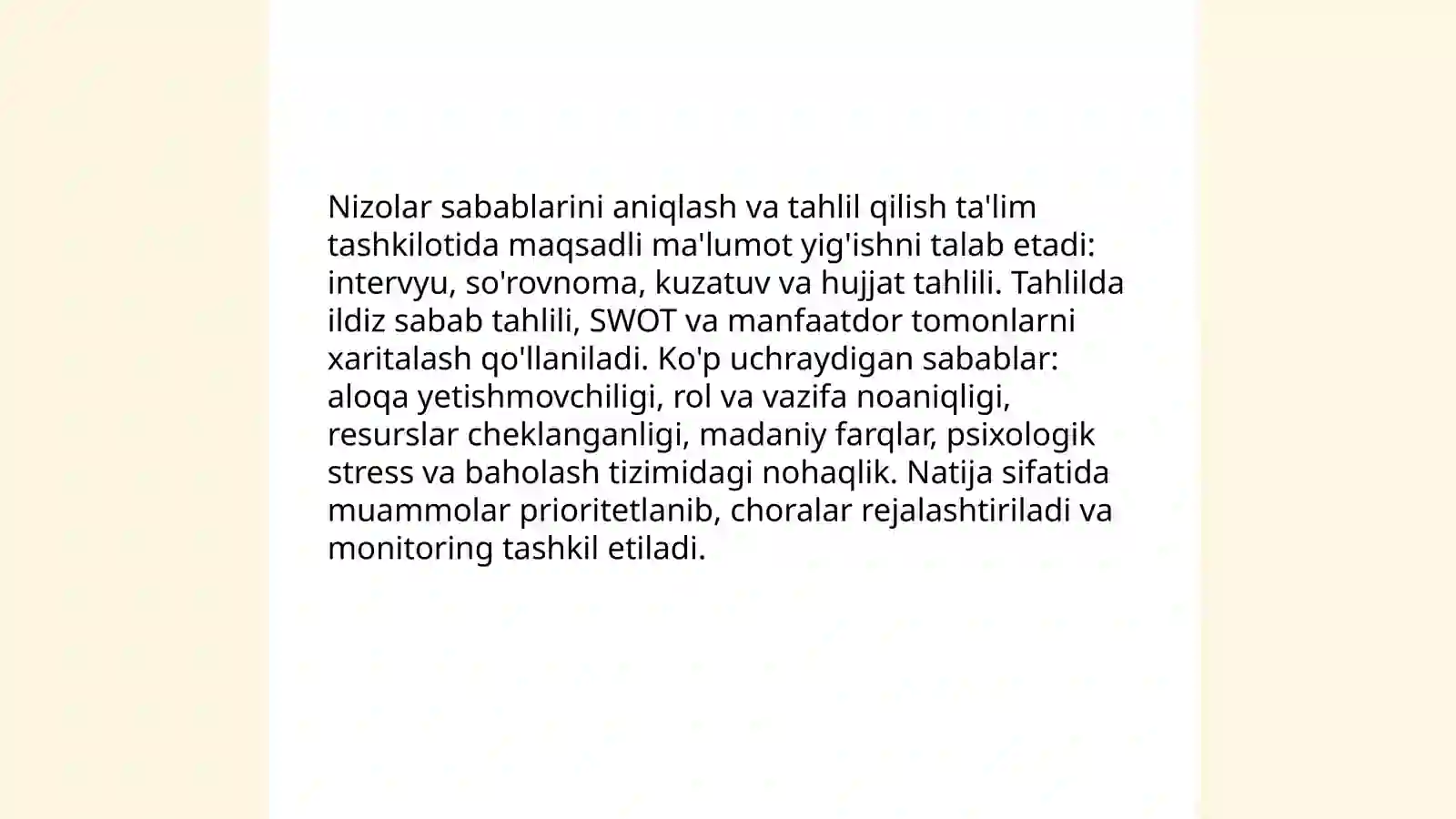 Nizolar sabablarini aniqlash va tahlil qilish ta'lim tashkilotida maqsadli ma'lumot yig'ishni talab etadi: intervyu, so'rovnoma, kuzatuv va hujjat tahlili. Tahlilda ildiz sabab tahlili, SWOT va manfaatdor tomonlarni xaritalash qo'llaniladi. Ko'p uchraydigan sabablar: aloqa yetishmovchiligi, rol va vazifa noaniqligi, resurslar cheklanganligi, madaniy farqlar, psixologik stress va baholash tizimidagi nohaqlik. Natija sifatida muammolar prioritetlanib, choralar rejalashtiriladi va monitoring tashkil etiladi.